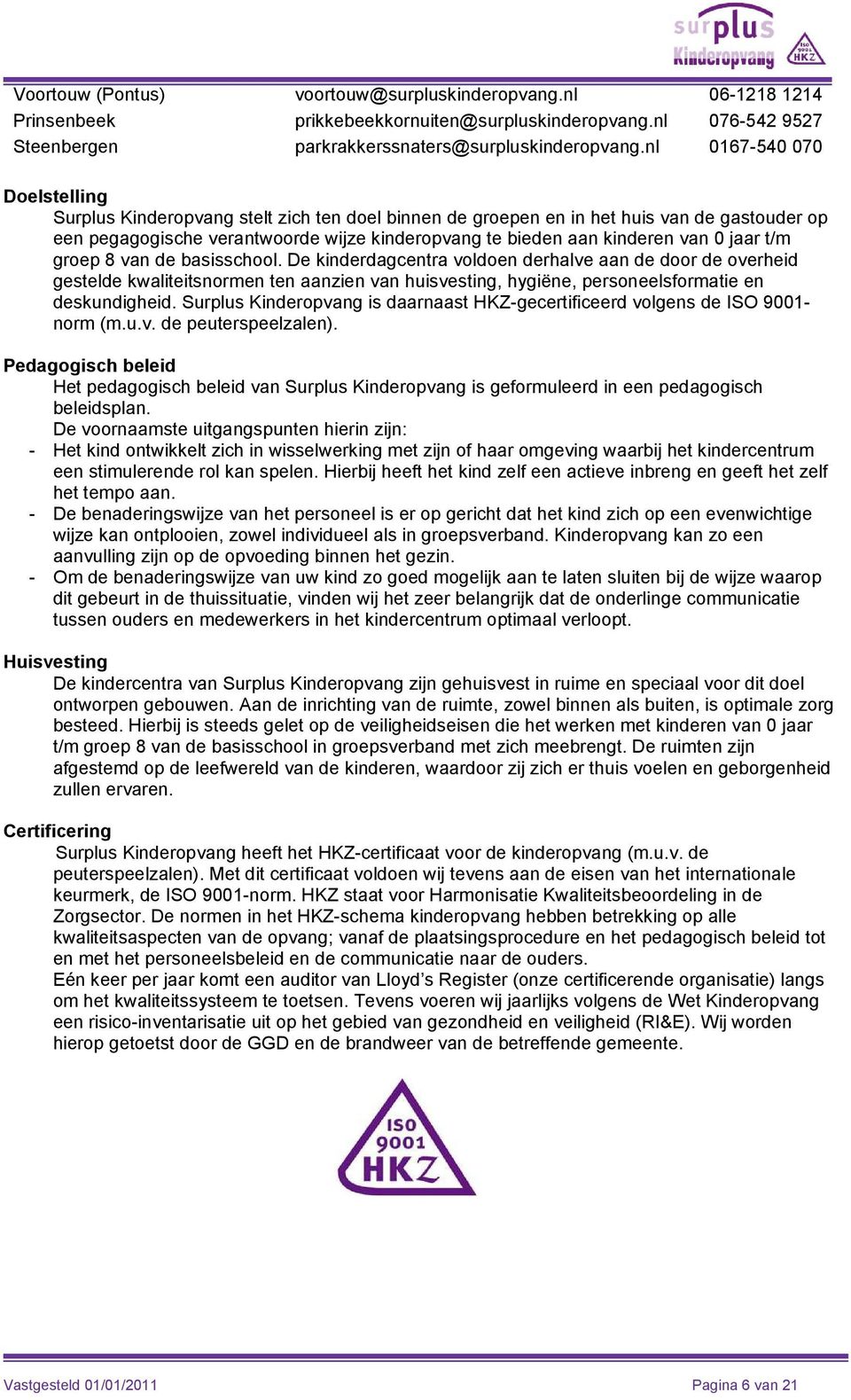 surplus Kinderopvang

ISO 9001 HKZ

| Voortouw (Pontus) | voortouw@surpluskinderopvang.nl | 06-1218 1214 |
|---|---|---|
| Prinsenbeek | prikkebeekkornuiten@surpluskinderopvang.nl | 076-542 9527 |
| Steenbergen | parkrakkerssnaters@surpluskinderopvang.nl | 0167-540 070 |

Doelstelling
Surplus Kinderopvang stelt zich ten doel binnen de groepen en in het huis van de gastouder op een pegagogische verantwoorde wijze kinderopvang te bieden aan kinderen van 0 jaar t/m groep 8 van de basisschool. De kinderdagcentra voldoen derhalve aan de door de overheid gestelde kwaliteitsnormen ten aanzien van huisvesting, hygiëne, personeelsformatie en deskundigheid. Surplus Kinderopvang is daarnaast HKZ-gecertificeerd volgens de ISO 9001-norm (m.u.v. de peuterspeelzalen).

Pedagogisch beleid
Het pedagogisch beleid van Surplus Kinderopvang is geformuleerd in een pedagogisch beleidsplan.
De voornaamste uitgangspunten hierin zijn:
- Het kind ontwikkelt zich in wisselwerking met zijn of haar omgeving waarbij het kindercentrum een stimulerende rol kan spelen. Hierbij heeft het kind zelf een actieve inbreng en geeft het zelf het tempo aan.
- De benaderingswijze van het personeel is er op gericht dat het kind zich op een evenwichtige wijze kan ontplooien, zowel individueel als in groepsverband. Kinderopvang kan zo een aanvulling zijn op de opvoeding binnen het gezin.
- Om de benaderingswijze van uw kind zo goed mogelijk aan te laten sluiten bij de wijze waarop dit gebeurt in de thuissituatie, vinden wij het zeer belangrijk dat de onderlinge communicatie tussen ouders en medewerkers in het kindercentrum optimaal verloopt.

Huisvesting
De kindercentra van Surplus Kinderopvang zijn gehuisvest in ruime en speciaal voor dit doel ontworpen gebouwen. Aan de inrichting van de ruimte, zowel binnen als buiten, is optimale zorg besteed. Hierbij is steeds gelet op de veiligheidseisen die het werken met kinderen van 0 jaar t/m groep 8 van de basisschool in groepsverband met zich meebrengt. De ruimten zijn afgestemd op de leefwereld van de kinderen, waardoor zij zich er thuis voelen en geborgenheid zullen ervaren.

Certificering
Surplus Kinderopvang heeft het HKZ-certificaat voor de kinderopvang (m.u.v. de peuterspeelzalen). Met dit certificaat voldoen wij tevens aan de eisen van het internationale keurmerk, de ISO 9001-norm. HKZ staat voor Harmonisatie Kwaliteitsbeoordeling in de Zorgsector. De normen in het HKZ-schema kinderopvang hebben betrekking op alle kwaliteitsaspecten van de opvang; vanaf de plaatsingsprocedure en het pedagogisch beleid tot en met het personeelsbeleid en de communicatie naar de ouders.
Eén keer per jaar komt een auditor van Lloyd’s Register (onze certificerende organisatie) langs om het kwaliteitssysteem te toetsen. Tevens voeren wij jaarlijks volgens de Wet Kinderopvang een risico-inventarisatie uit op het gebied van gezondheid en veiligheid (RI&E). Wij worden hierop getoetst door de GGD en de brandweer van de betreffende gemeente.

ISO 9001 HKZ

Vastgesteld 01/01/2011
Pagina 6 van 21